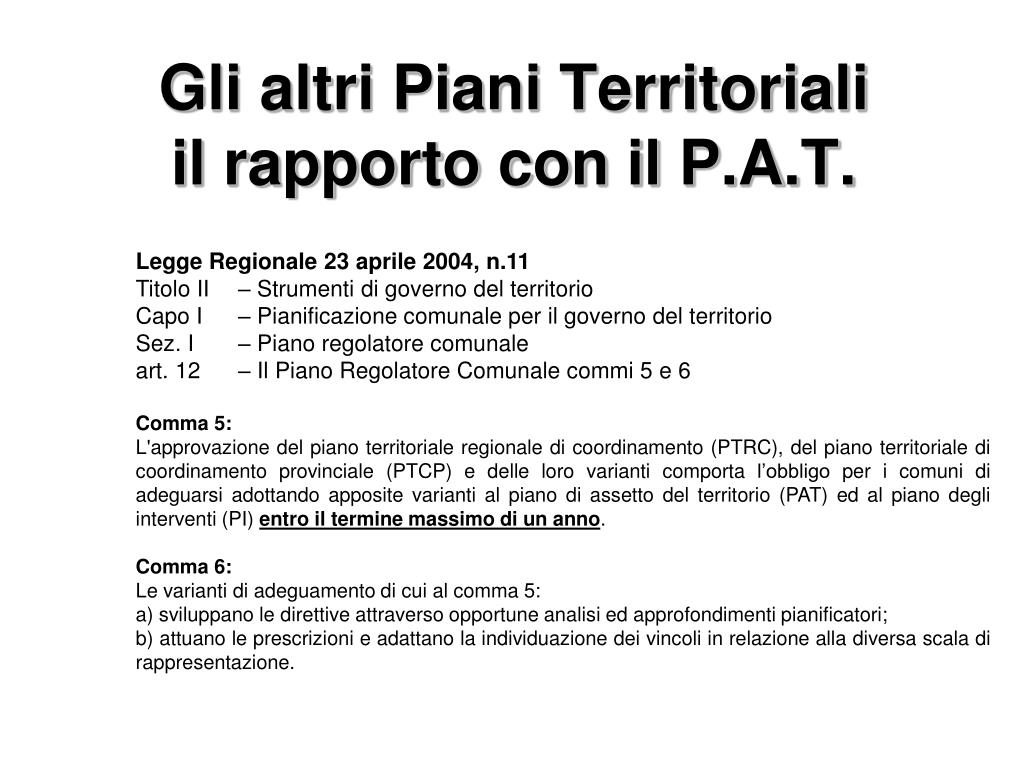 Gli altri Piani Territoriali
il rapporto con il P.A.T.

Legge Regionale 23 aprile 2004, n.11
Titolo II – Strumenti di governo del territorio
Capo I – Pianificazione comunale per il governo del territorio
Sez. I – Piano regolatore comunale
art. 12 – Il Piano Regolatore Comunale commi 5 e 6

Comma 5:
L'approvazione del piano territoriale regionale di coordinamento (PTRC), del piano territoriale di coordinamento provinciale (PTCP) e delle loro varianti comporta l'obbligo per i comuni di adeguarsi adottando apposite varianti al piano di assetto del territorio (PAT) ed al piano degli interventi (PI) entro il termine massimo di un anno.

Comma 6:
Le varianti di adeguamento di cui al comma 5:
a) sviluppano le direttive attraverso opportune analisi ed approfondimenti pianificatori;
b) attuano le prescrizioni e adattano la individuazione dei vincoli in relazione alla diversa scala di rappresentazione.